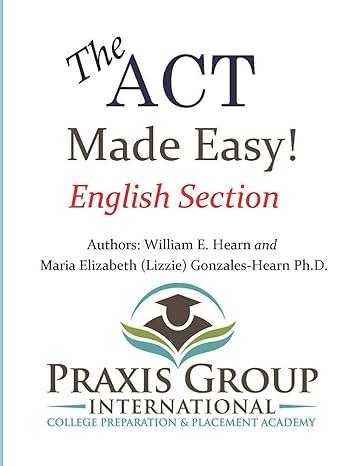 The ACT
Made Easy!
English Section

Authors: William E. Hearn and
Maria Elizabeth (Lizzie) Gonzales-Hearn Ph.D.

PRAXIS GROUP
INTERNATIONAL
COLLEGE PREPARATION & PLACEMENT ACADEMY